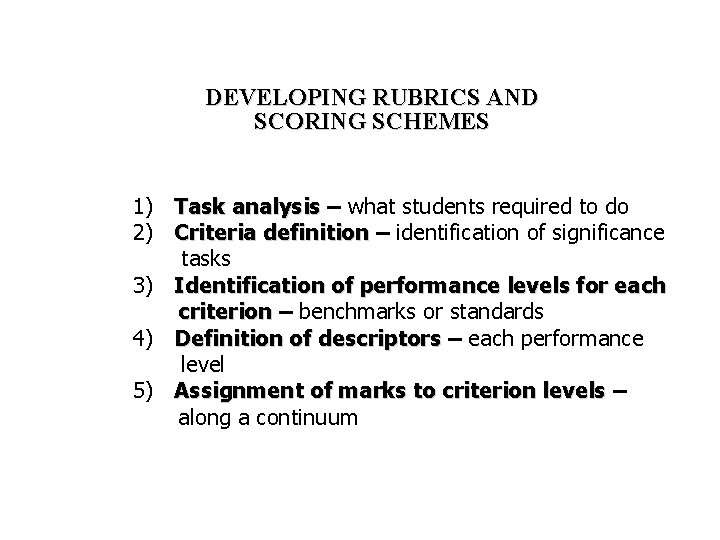 DEVELOPING RUBRICS AND SCORING SCHEMES

1) Task analysis – what students required to do
2) Criteria definition – identification of significance tasks
3) Identification of performance levels for each criterion – benchmarks or standards
4) Definition of descriptors – each performance level
5) Assignment of marks to criterion levels – along a continuum